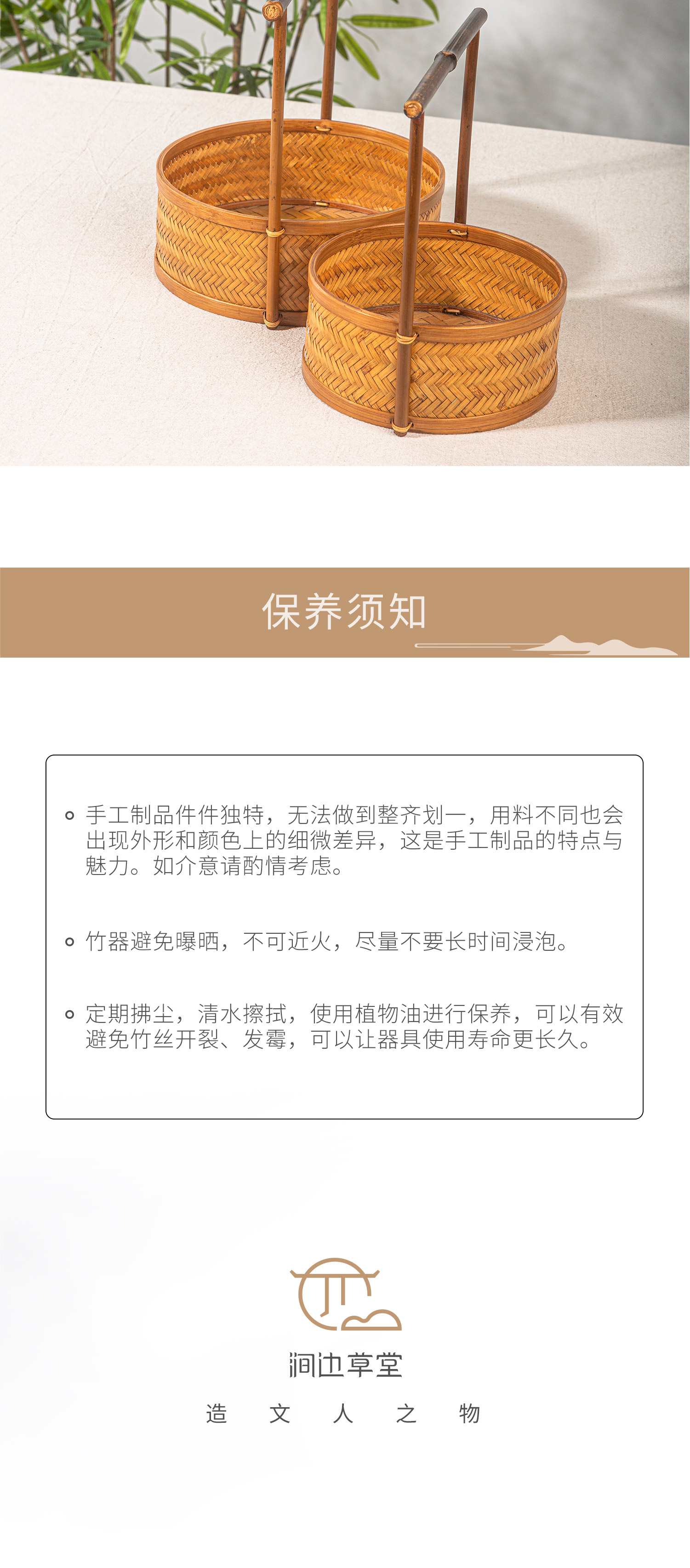 保养须知

• 手工制品件件独特，无法做到整齐划一，用料不同也会出现外形和颜色上的细微差异，这是手工制品的特点与魅力。如介意请酌情考虑。

• 竹器避免曝晒，不可近火，尽量不要长时间浸泡。

• 定期拂尘，清水擦拭，使用植物油进行保养，可以有效避免竹丝开裂、发霉，可以让器具使用寿命更长久。

涧边草堂

造 文 人 之 物